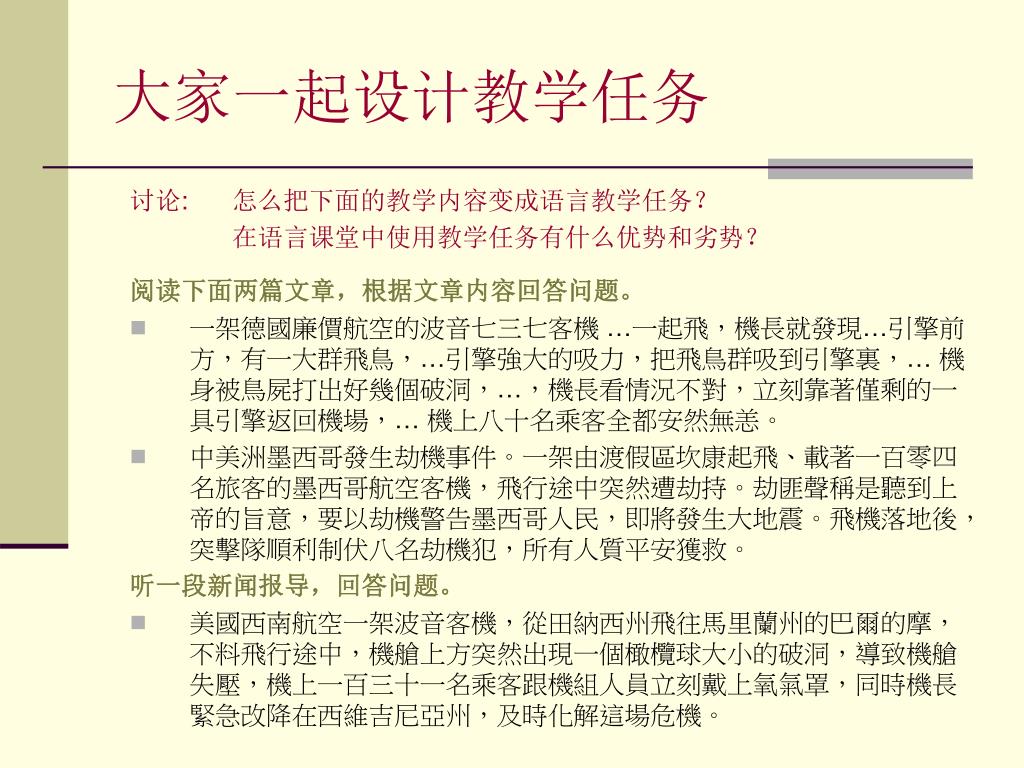 大家一起设计教学任务

讨论:　怎么把下面的教学内容变成语言教学任务?
在语言课堂中使用教学任务有什么优势和劣势?

阅读下面两篇文章，根据文章内容回答问题。

一架德國廉價航空的波音七三七客機 …一起飛，機長就發現…引擎前方，有一大群飛鳥，…引擎強大的吸力，把飛鳥群吸到引擎裏，… 機身被鳥屍打出好幾個破洞，…，機長看情況不對，立刻靠著僅剩的一具引擎返回機場，… 機上八十名乘客全都安然無恙。

中美洲墨西哥發生劫機事件。一架由渡假區坎康起飛、載著一百零四名旅客的墨西哥航空客機，飛行途中突然遭劫持。劫匪聲稱是聽到上帝的旨意，要以劫機警告墨西哥人民，即將發生大地震。飛機落地後，突擊隊順利制伏八名劫機犯，所有人質平安獲救。

听一段新闻报导，回答问题。

美國西南航空一架波音客機，從田納西州飛往馬里蘭州的巴爾的摩，不料飛行途中，機艙上方突然出現一個橄欖球大小的破洞，導致機艙失壓，機上一百三十一名乘客跟機組人員立刻戴上氧氣罩，同時機長緊急改降在西維吉尼亞州，及時化解這場危機。